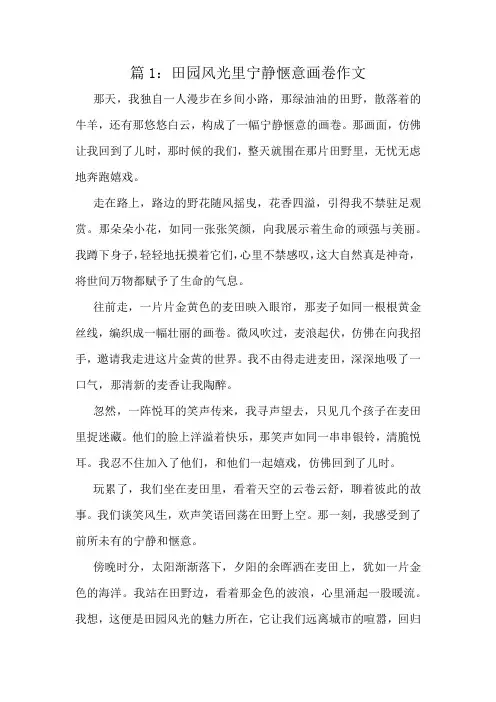 篇 1：田园风光里宁静惬意画卷作文

那天，我独自一人漫步在乡间小路，那绿油油的田野，散落着的牛羊，还有那悠悠白云，构成了一幅宁静惬意的画卷。那画面，仿佛让我回到了儿时，那时候的我们，整天就围在那片田野里，无忧无虑地奔跑嬉戏。

走在路上，路边的野花随风摇曳，花香四溢，引得我不禁驻足观赏。那朵朵小花，如同一张张笑颜，向我展示着生命的顽强与美丽。我蹲下身子，轻轻地抚摸着它们，心里不禁感叹，这大自然真是神奇，将世间万物都赋予了生命的气息。

往前走，一片片金黄色的麦田映入眼帘，那麦子如同一根根黄金丝线，编织成一幅壮丽的画卷。微风吹过，麦浪起伏，仿佛在向我招手，邀请我走进这片金黄的世界。我不由得走进麦田，深深地吸了一口气，那清新的麦香让我陶醉。

忽然，一阵悦耳的笑声传来，我寻声望去，只见几个孩子在麦田里捉迷藏。他们的脸上洋溢着快乐，那笑声如同一串串银铃，清脆悦耳。我忍不住加入了他们，和他们一起嬉戏，仿佛回到了儿时。

玩累了，我们坐在麦田里，看着天空的云卷云舒，聊着彼此的故事。我们谈笑风生，欢声笑语回荡在田野上空。那一刻，我感受到了前所未有的宁静和惬意。

傍晚时分，太阳渐渐落下，夕阳的余晖洒在麦田上，犹如一片金色的海洋。我站在田野边，看着那金色的波浪，心里涌起一股暖流。我想，这便是田园风光的魅力所在，它让我们远离城市的喧嚣，回归